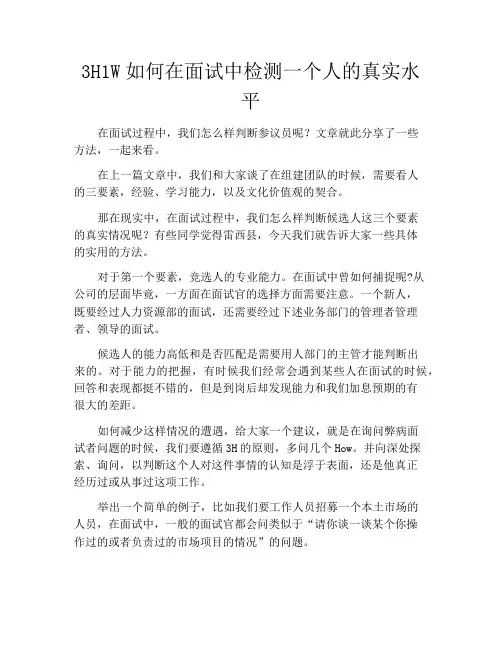 3H1W 如何在面试中检测一个人的真实水平

在面试过程中，我们怎么样判断参议员呢？文章就此分享了一些方法，一起来看。

在上一篇文章中，我们和大家谈了在组建团队的时候，需要看人的三要素，经验、学习能力，以及文化价值观的契合。

那在现实中，在面试过程中，我们怎么样判断候选人这三个要素的真实情况呢？有些同学觉得雷西县，今天我们就告诉大家一些具体的实用的方法。

对于第一个要素，竞选人的专业能力。在面试中曾如何捕捉呢?从公司的层面毕竟，一方面在面试官的选择方面需要注意。一个新人，既要经过人力资源部的面试，还需要经过下述业务部门的管理者管理者、领导的面试。

候选人的能力高低和是否匹配是需要用人部门的主管才能判断出来的。对于能力的把握，有时候我们经常会遇到某些人在面试的时候，回答和表现都挺不错的，但是到岗后却发现能力和我们加息预期的有很大的差距。

如何减少这样情况的遭遇，给大家一个建议，就是在询问弊病面试者问题的时候，我们要遵循 3H 的原则，多问几个 How。并向深处探索、询问，以判断这个人对这件事情的认知是浮于表面，还是他真正经历过或从事过这项工作。

举出一个简单的例子，比如我们要工作人员招募一个本土市场的人员，在面试中，一般的面试官都会问类似于“请你谈一谈某个你操作过的或者负责过的市场项目的情况”的问题。